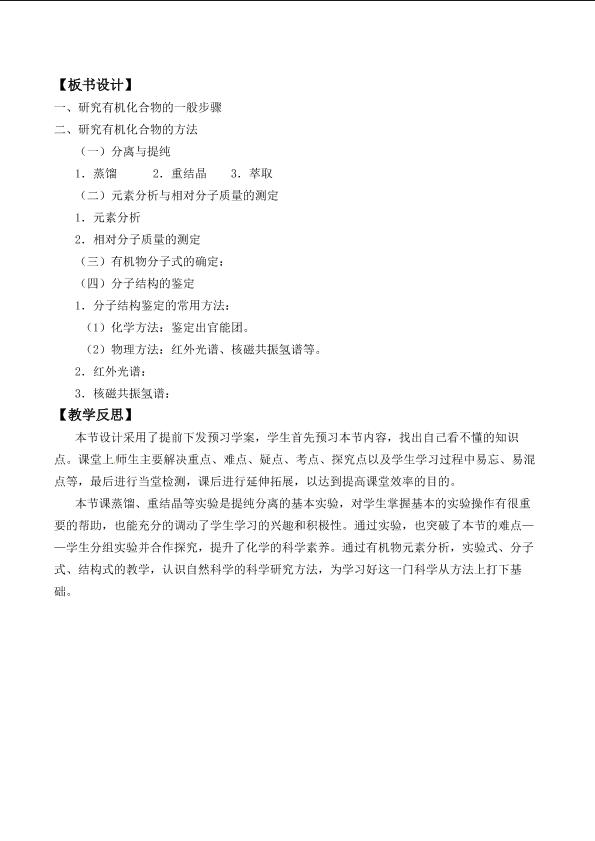 【板书设计】

一、研究有机化合物的一般步骤

二、研究有机化合物的方法

（一）分离与提纯

1．蒸馏　　2．重结晶　　3．萃取

（二）元素分析与相对分子质量的测定

1．元素分析

2．相对分子质量的测定

（三）有机物分子式的确定：

（四）分子结构的鉴定

1．分子结构鉴定的常用方法：

（1）化学方法：鉴定出官能团。

（2）物理方法：红外光谱、核磁共振氢谱等。

2．红外光谱：

3．核磁共振氢谱：

【教学反思】

本节设计采用了提前下发预习学案，学生首先预习本节内容，找出自己看不懂的知识点。课堂上师生主要解决重点、难点、疑点、考点、探究点以及学生学习过程中易忘、易混点等，最后进行当堂检测，课后进行延伸拓展，以达到提高课堂效率的目的。

本节课蒸馏、重结晶等实验是提纯分离的基本实验，对学生掌握基本的实验操作有很重要的帮助，也能充分的调动了学生学习的兴趣和积极性。通过实验，也突破了本节的难点——学生分组实验并合作探究，提升了化学的科学素养。通过有机物元素分析，实验式、分子式、结构式的教学，认识自然科学的科学研究方法，为学习好这一门科学从方法上打下基础。